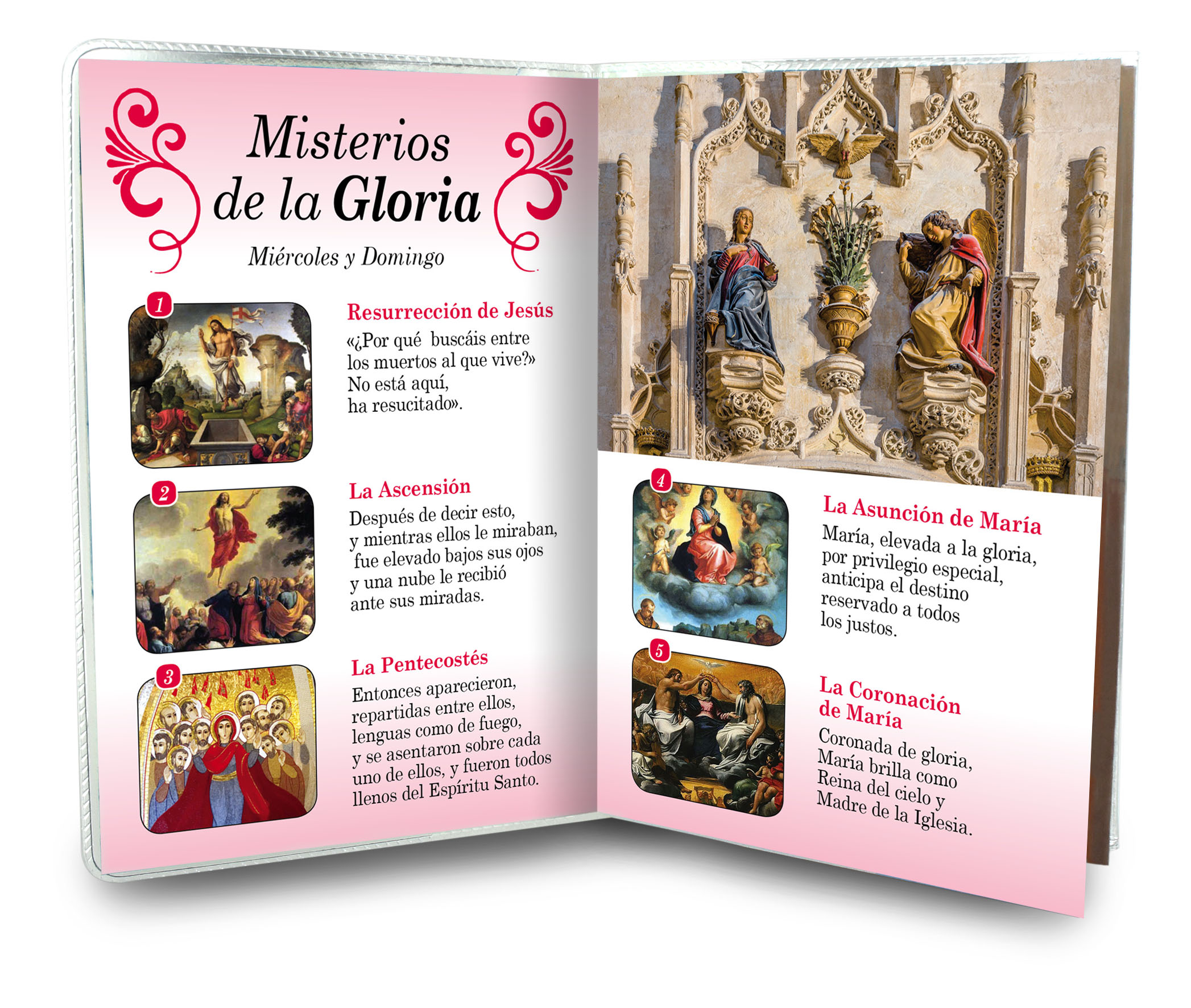 Misterios de la Gloria

Miércoles y Domingo

1

Resurrección de Jesús

«¿Por qué buscáis entre los muertos al que vive?» No está aquí, ha resucitado».

2

La Ascensión

Después de decir esto, y mientras ellos le miraban, fue elevado bajos sus ojos y una nube le recibió ante sus miradas.

3

La Pentecostés

Entonces aparecieron, repartidas entre ellos, lenguas como de fuego, y se asentaron sobre cada uno de ellos, y fueron todos llenos del Espíritu Santo.

4

La Asunción de María

María, elevada a la gloria, por privilegio especial, anticipa el destino reservado a todos los justos.

5

La Coronación de María

Coronada de gloria, María brilla como Reina del cielo y Madre de la Iglesia.